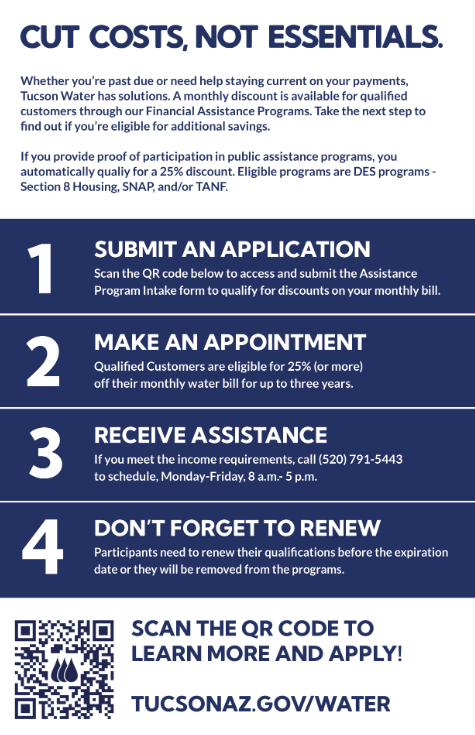 CUT COSTS, NOT ESSENTIALS.

Whether you're past due or need help staying current on your payments, Tucson Water has solutions. A monthly discount is available for qualified customers through our Financial Assistance Programs. Take the next step to find out if you're eligible for additional savings.

If you provide proof of participation in public assistance programs, you automatically qualiy for a 25% discount. Eligible programs are DES programs - Section 8 Housing, SNAP, and/or TANF.

1

SUBMIT AN APPLICATION

Scan the QR code below to access and submit the Assistance Program Intake form to qualify for discounts on your monthly bill.

2

MAKE AN APPOINTMENT

Qualified Customers are eligible for 25% (or more) off their monthly water bill for up to three years.

3

RECEIVE ASSISTANCE

If you meet the income requirements, call (520) 791-5443 to schedule, Monday-Friday, 8 a.m.- 5 p.m.

4

DON'T FORGET TO RENEW

Participants need to renew their qualifications before the expiration date or they will be removed from the programs.

SCAN THE QR CODE TO LEARN MORE AND APPLY!

TUCSONAZ.GOV/WATER